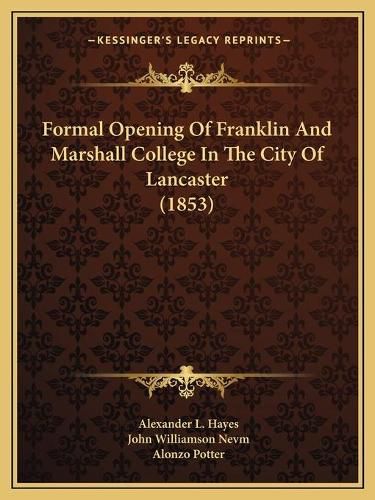 —KESSINGER'S LEGACY REPRINTS—

Formal Opening Of Franklin And Marshall College In The City Of Lancaster (1853)

Alexander L. Hayes
John Williamson Nevm
Alonzo Potter